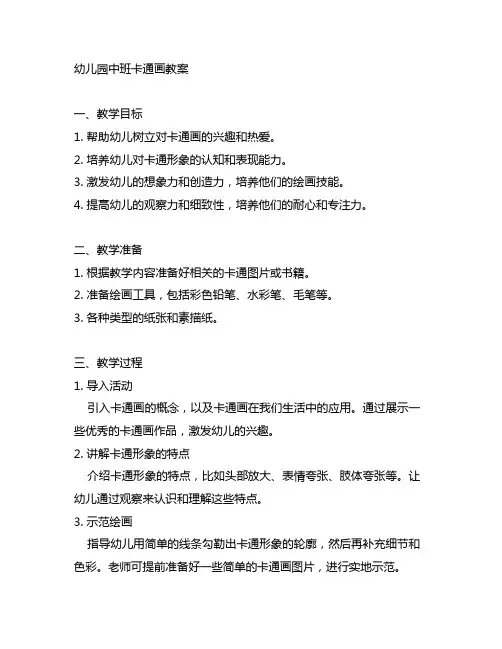 幼儿园中班卡通画教案

一、教学目标
1. 帮助幼儿树立对卡通画的兴趣和热爱。
2. 培养幼儿对卡通形象的认知和表现能力。
3. 激发幼儿的想象力和创造力，培养他们的绘画技能。
4. 提高幼儿的观察力和细致性，培养他们的耐心和专注力。

二、教学准备
1. 根据教学内容准备好相关的卡通图片或书籍。
2. 准备绘画工具，包括彩色铅笔、水彩笔、毛笔等。
3. 各种类型的纸张和素描纸。

三、教学过程
1. 导入活动
引入卡通画的概念，以及卡通画在我们生活中的应用。通过展示一些优秀的卡通画作品，激发幼儿的兴趣。
2. 讲解卡通形象的特点
介绍卡通形象的特点，比如头部放大、表情夸张、肢体夸张等。让幼儿通过观察来认识和理解这些特点。
3. 示范绘画
指导幼儿用简单的线条勾勒出卡通形象的轮廓，然后再补充细节和色彩。老师可提前准备好一些简单的卡通画图片，进行实地示范。